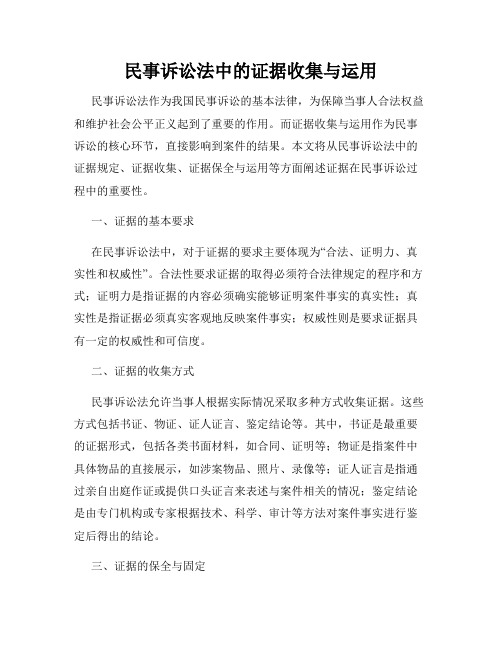 民事诉讼法中的证据收集与运用

民事诉讼法作为我国民事诉讼的基本法律，为保障当事人合法权益和维护社会公平正义起到了重要的作用。而证据收集与运用作为民事诉讼的核心环节，直接影响到案件的结果。本文将从民事诉讼法中的证据规定、证据收集、证据保全与运用等方面阐述证据在民事诉讼过程中的重要性。

一、证据的基本要求

在民事诉讼法中，对于证据的要求主要体现为“合法、证明力、真实性和权威性”。合法性要求证据的取得必须符合法律规定的程序和方式；证明力是指证据的内容必须确实能够证明案件事实的真实性；真实性是指证据必须真实客观地反映案件事实；权威性则是要求证据具有一定的权威性和可信度。

二、证据的收集方式

民事诉讼法允许当事人根据实际情况采取多种方式收集证据。这些方式包括书证、物证、证人证言、鉴定结论等。其中，书证是最重要的证据形式，包括各类书面材料，如合同、证明等；物证是指案件中具体物品的直接展示，如涉案物品、照片、录像等；证人证言是指通过亲自出庭作证或提供口头证言来表述与案件相关的情况；鉴定结论是由专门机构或专家根据技术、科学、审计等方法对案件事实进行鉴定后得出的结论。

三、证据的保全与固定